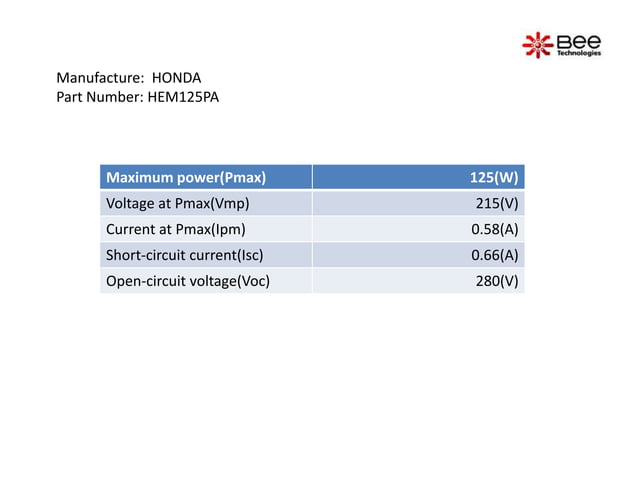 Bee Technologies

Manufacture: HONDA
Part Number: HEM125PA

| Maximum power(Pmax) | 125(W) |
|---|---|
| Voltage at Pmax(Vmp) | 215(V) |
| Current at Pmax(Ipm) | 0.58(A) |
| Short-circuit current(Isc) | 0.66(A) |
| Open-circuit voltage(Voc) | 280(V) |